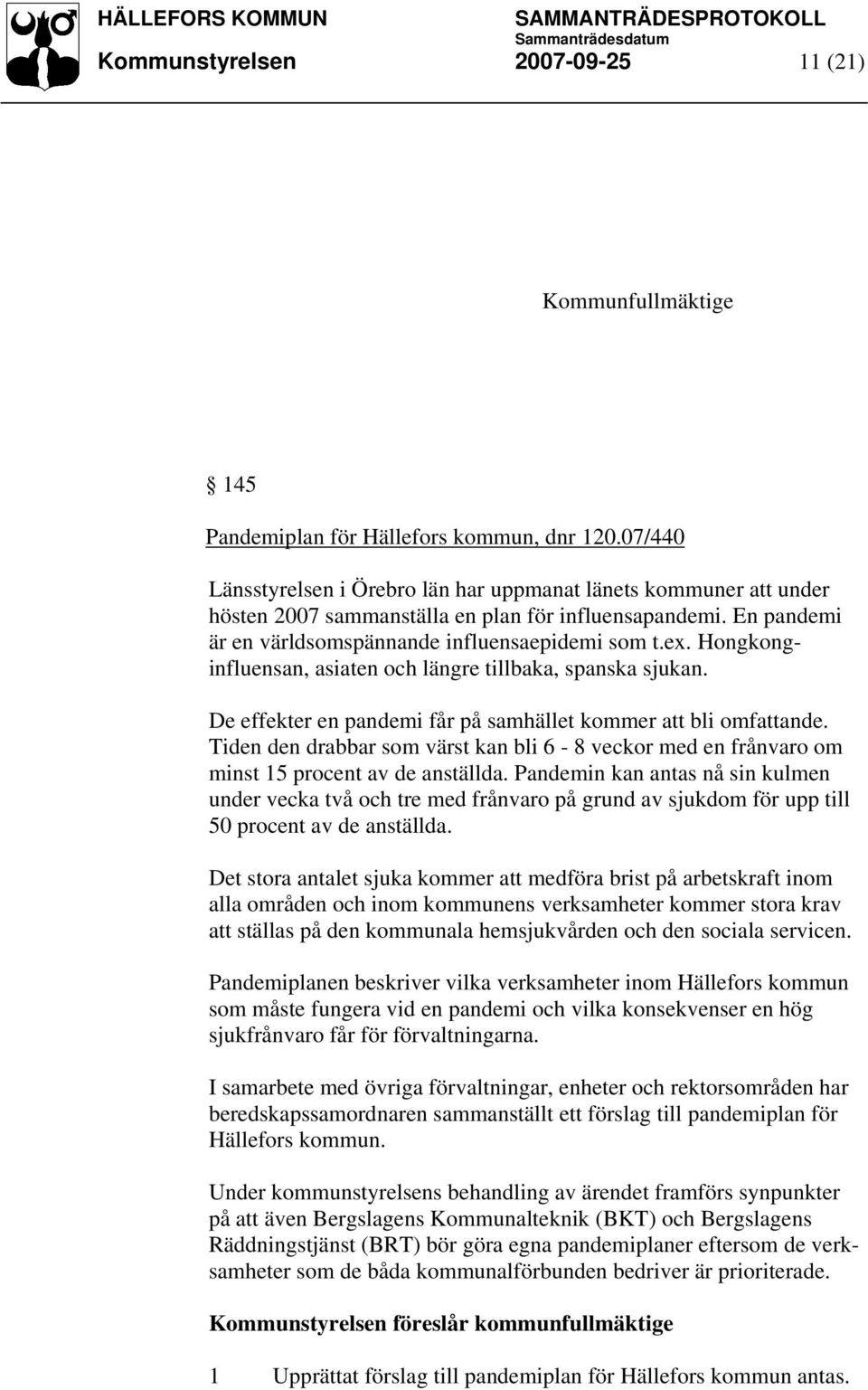 HÄLLEFORS KOMMUN SAMMANTRÄDESPROTOKOLL
Sammanträdesdatum
Kommunstyrelsen 2007-09-25 11 (21)

Kommunfullmäktige

§ 145

Pandemiplan för Hällefors kommun, dnr 120.07/440

Länsstyrelsen i Örebro län har uppmanat länets kommuner att under hösten 2007 sammanställa en plan för influensapandemi. En pandemi är en världsomspännande influensaepidemi som t.ex. Hongkonginfluensan, asiaten och längre tillbaka, spanska sjukan.

De effekter en pandemi får på samhället kommer att bli omfattande. Tiden den drabbar som värst kan bli 6 - 8 veckor med en frånvaro om minst 15 procent av de anställda. Pandemin kan antas nå sin kulmen under vecka två och tre med frånvaro på grund av sjukdom för upp till 50 procent av de anställda.

Det stora antalet sjuka kommer att medföra brist på arbetskraft inom alla områden och inom kommunens verksamheter kommer stora krav att ställas på den kommunala hemsjukvården och den sociala servicen.

Pandemiplanen beskriver vilka verksamheter inom Hällefors kommun som måste fungera vid en pandemi och vilka konsekvenser en hög sjukfrånvaro får för förvaltningarna.

I samarbete med övriga förvaltningar, enheter och rektorsområden har beredskapssamordnaren sammanställt ett förslag till pandemiplan för Hällefors kommun.

Under kommunstyrelsens behandling av ärendet framförs synpunkter på att även Bergslagens Kommunalteknik (BKT) och Bergslagens Räddningstjänst (BRT) bör göra egna pandemiplaner eftersom de verksamheter som de båda kommunalförbunden bedriver är prioriterade.

Kommunstyrelsen föreslår kommunfullmäktige

1 Upprättat förslag till pandemiplan för Hällefors kommun antas.